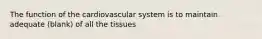 The function of the cardiovascular system is to maintain adequate (blank) of all the tissues